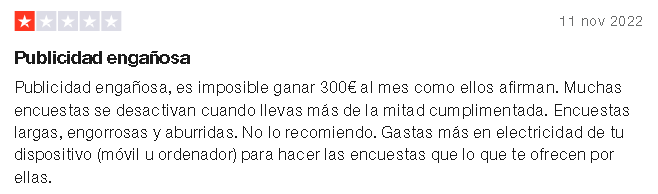 11 nov 2022

Publicidad engañosa

Publicidad engañosa, es imposible ganar 300€ al mes como ellos afirman. Muchas encuestas se desactivan cuando llevas más de la mitad cumplimentada. Encuestas largas, engorrosas y aburridas. No lo recomiendo. Gastas más en electricidad de tu dispositivo (móvil u ordenador) para hacer las encuestas que lo que te ofrecen por ellas.